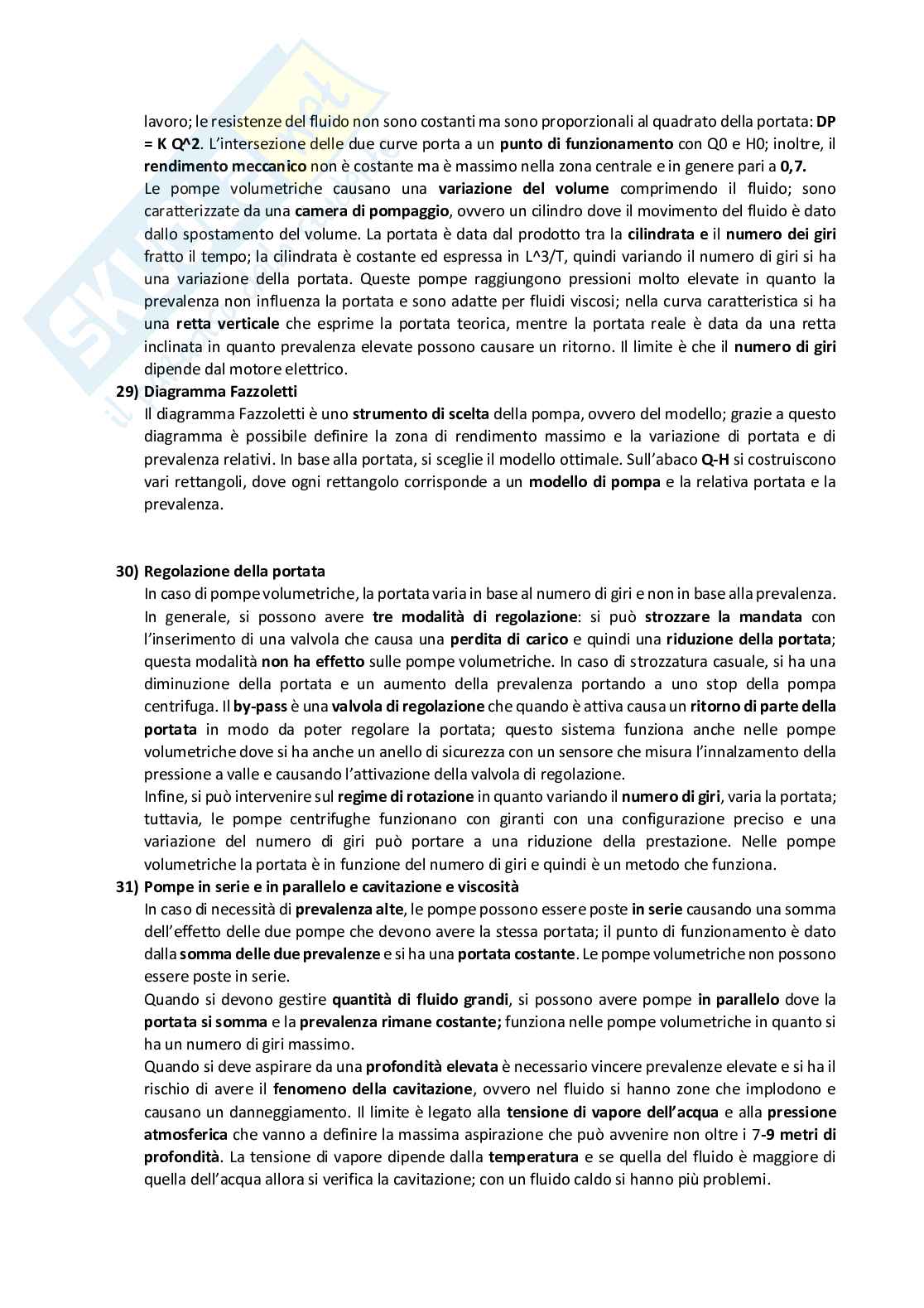 lavoro; le resistenze del fluido non sono costanti ma sono proporzionali al quadrato della portata: DP = K Q^2. L'intersezione delle due curve porta a un punto di funzionamento con Q0 e H0; inoltre, il rendimento meccanico non è costante ma è massimo nella zona centrale e in genere pari a 0,7.
Le pompe volumetriche causano una variazione del volume comprimendo il fluido; sono caratterizzate da una camera di pompaggio, ovvero un cilindro dove il movimento del fluido è dato dallo spostamento del volume. La portata è data dal prodotto tra la cilindrata e il numero dei giri fratto il tempo; la cilindrata è costante ed espressa in L^3/T, quindi variando il numero di giri si ha una variazione della portata. Queste pompe raggiungono pressioni molto elevate in quanto la prevalenza non influenza la portata e sono adatte per fluidi viscosi; nella curva caratteristica si ha una retta verticale che esprime la portata teorica, mentre la portata reale è data da una retta inclinata in quanto prevalenza elevate possono causare un ritorno. Il limite è che il numero di giri dipende dal motore elettrico.

29) Diagramma Fazzoletti
Il diagramma Fazzoletti è uno strumento di scelta della pompa, ovvero del modello; grazie a questo diagramma è possibile definire la zona di rendimento massimo e la variazione di portata e di prevalenza relativi. In base alla portata, si sceglie il modello ottimale. Sull'abaco Q-H si costruiscono vari rettangoli, dove ogni rettangolo corrisponde a un modello di pompa e la relativa portata e la prevalenza.

30) Regolazione della portata
In caso di pompe volumetriche, la portata varia in base al numero di giri e non in base alla prevalenza. In generale, si possono avere tre modalità di regolazione: si può strozzare la mandata con l'inserimento di una valvola che causa una perdita di carico e quindi una riduzione della portata; questa modalità non ha effetto sulle pompe volumetriche. In caso di strozzatura casuale, si ha una diminuzione della portata e un aumento della prevalenza portando a uno stop della pompa centrifuga. Il by-pass è una valvola di regolazione che quando è attiva causa un ritorno di parte della portata in modo da poter regolare la portata; questo sistema funziona anche nelle pompe volumetriche dove si ha anche un anello di sicurezza con un sensore che misura l'innalzamento della pressione a valle e causando l'attivazione della valvola di regolazione.
Infine, si può intervenire sul regime di rotazione in quanto variando il numero di giri, varia la portata; tuttavia, le pompe centrifughe funzionano con giranti con una configurazione preciso e una variazione del numero di giri può portare a una riduzione della prestazione. Nelle pompe volumetriche la portata è in funzione del numero di giri e quindi è un metodo che funziona.

31) Pompe in serie e in parallelo e cavitazione e viscosità
In caso di necessità di prevalenza alte, le pompe possono essere poste in serie causando una somma dell'effetto delle due pompe che devono avere la stessa portata; il punto di funzionamento è dato dalla somma delle due prevalenze e si ha una portata costante. Le pompe volumetriche non possono essere poste in serie.
Quando si devono gestire quantità di fluido grandi, si possono avere pompe in parallelo dove la portata si somma e la prevalenza rimane costante; funziona nelle pompe volumetriche in quanto si ha un numero di giri massimo.
Quando si deve aspirare da una profondità elevata è necessario vincere prevalenze elevate e si ha il rischio di avere il fenomeno della cavitazione, ovvero nel fluido si hanno zone che implodono e causano un danneggiamento. Il limite è legato alla tensione di vapore dell'acqua e alla pressione atmosferica che vanno a definire la massima aspirazione che può avvenire non oltre i 7-9 metri di profondità. La tensione di vapore dipende dalla temperatura e se quella del fluido è maggiore di quella dell'acqua allora si verifica la cavitazione; con un fluido caldo si hanno più problemi.